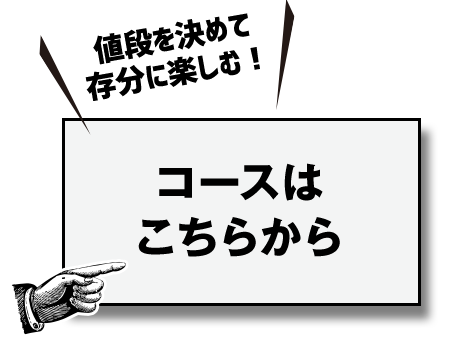 値段を決めて
存分に楽しむ！

コースは
こちらから